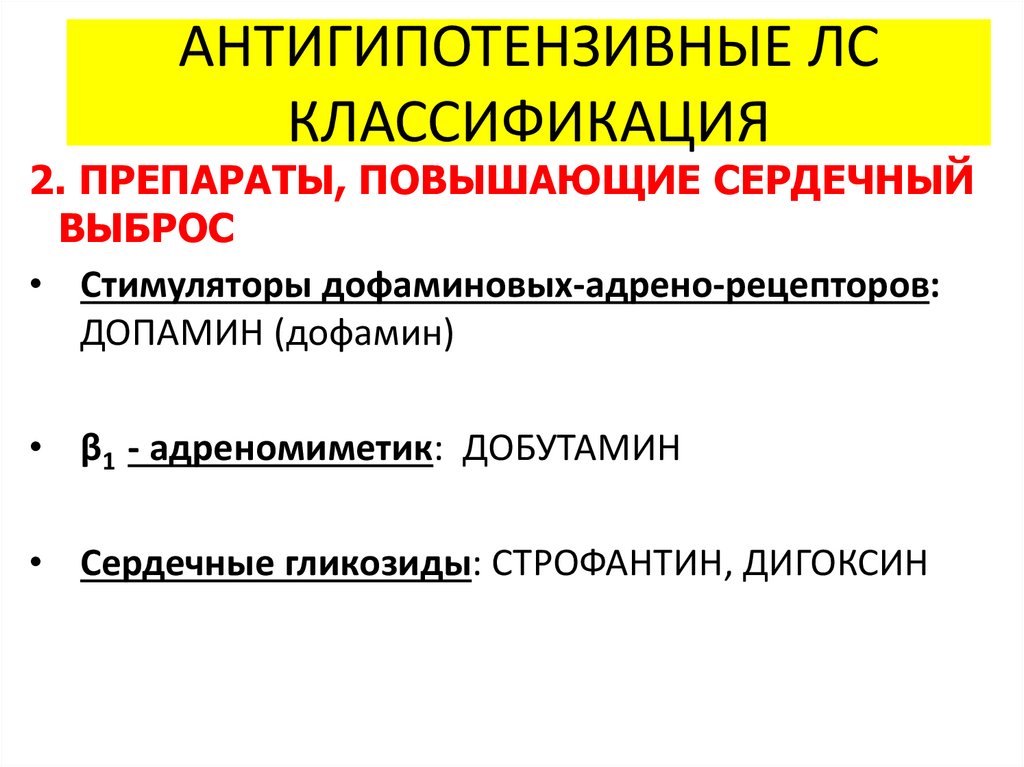 АНТИГИПОТЕНЗИВНЫЕ ЛС
КЛАССИФИКАЦИЯ

2. ПРЕПАРАТЫ, ПОВЫШАЮЩИЕ СЕРДЕЧНЫЙ ВЫБРОС

• Стимуляторы дофаминовых-адрено-рецепторов: ДОПАМИН (дофамин)

• $\beta_1$ - адреномиметик: ДОБУТАМИН

• Сердечные гликозиды: СТРОФАНТИН, ДИГОКСИН